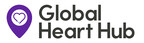 Global
Heart Hub